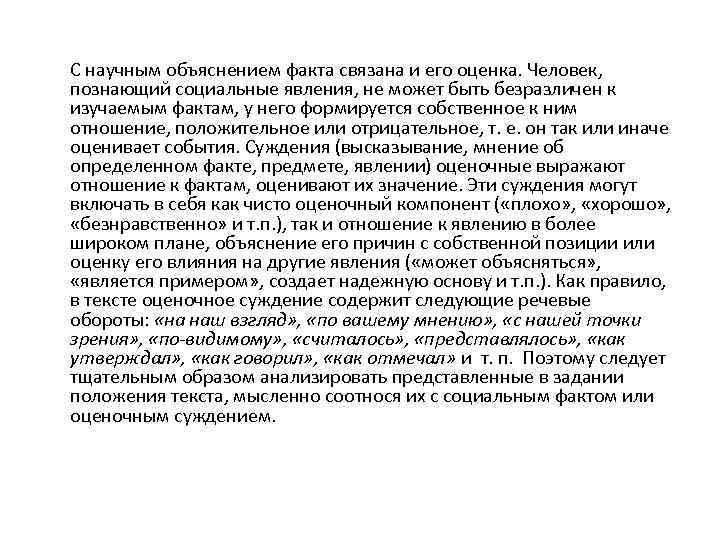 С научным объяснением факта связана и его оценка. Человек, познающий социальные явления, не может быть безразличен к изучаемым фактам, у него формируется собственное к ним отношение, положительное или отрицательное, т. е. он так или иначе оценивает события. Суждения (высказывание, мнение об определенном факте, предмете, явлении) оценочные выражают отношение к фактам, оценивают их значение. Эти суждения могут включать в себя как чисто оценочный компонент («плохо», «хорошо», «безнравственно» и т.п.), так и отношение к явлению в более широком плане, объяснение его причин с собственной позиции или оценку его влияния на другие явления («может объясняться», «является примером», создает надежную основу и т.п.). Как правило, в тексте оценочное суждение содержит следующие речевые обороты: «на наш взгляд», «по вашему мнению», «с нашей точки зрения», «по-видимому», «считалось», «представлялось», «как утверждал», «как говорил», «как отмечал» и т. п. Поэтому следует тщательным образом анализировать представленные в задании положения текста, мысленно соотнося их с социальным фактом или оценочным суждением.